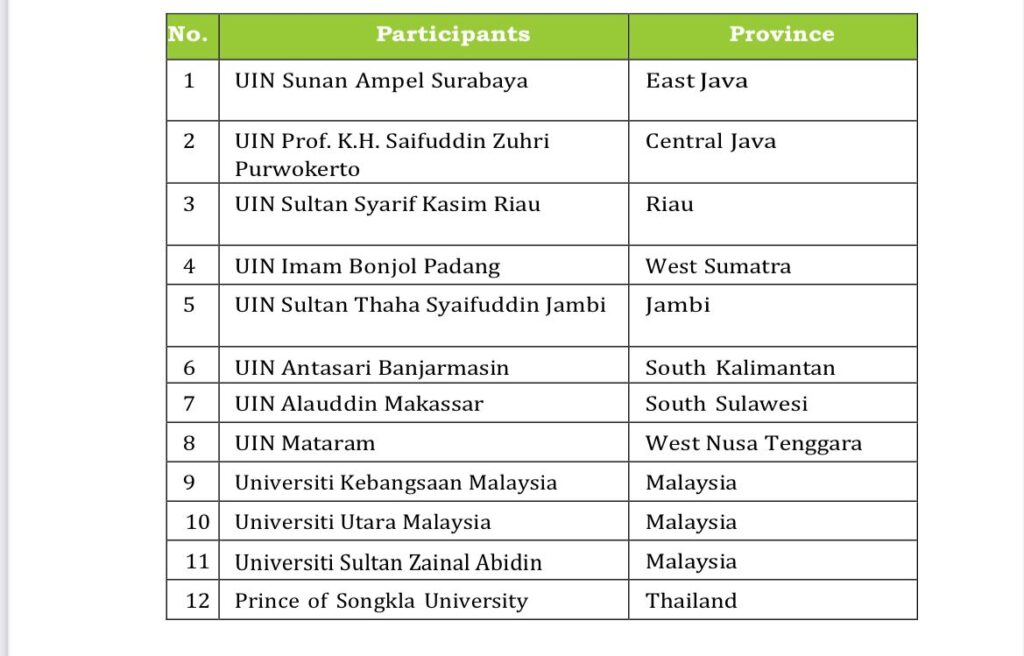 | No. | Participants | Province |
|---|---|---|
| 1 | UIN Sunan Ampel Surabaya | East Java |
| 2 | UIN Prof. K.H. Saifuddin Zuhri Purwokerto | Central Java |
| 3 | UIN Sultan Syarif Kasim Riau | Riau |
| 4 | UIN Imam Bonjol Padang | West Sumatra |
| 5 | UIN Sultan Thaha Syaifuddin Jambi | Jambi |
| 6 | UIN Antasari Banjarmasin | South Kalimantan |
| 7 | UIN Alauddin Makassar | South Sulawesi |
| 8 | UIN Mataram | West Nusa Tenggara |
| 9 | Universiti Kebangsaan Malaysia | Malaysia |
| 10 | Universiti Utara Malaysia | Malaysia |
| 11 | Universiti Sultan Zainal Abidin | Malaysia |
| 12 | Prince of Songkla University | Thailand |